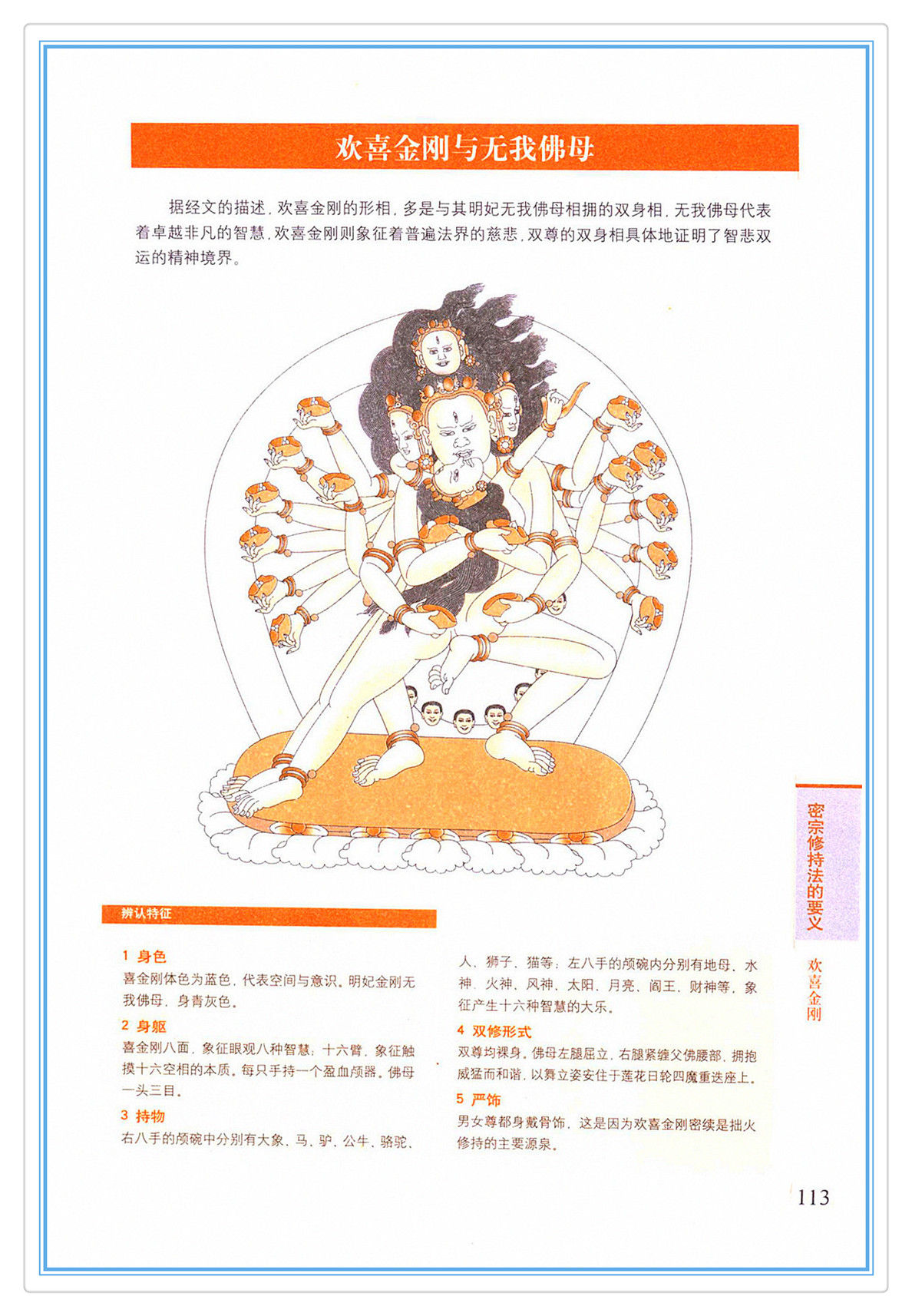 欢喜金刚与无我佛母

据经文的描述，欢喜金刚的形相，多是与其明妃无我佛母相拥的双身相，无我佛母代表着卓越非凡的智慧，欢喜金刚则象征着普遍法界的慈悲，双尊的双身相具体地证明了智悲双运的精神境界。

辨认特征

1 身色
喜金刚体色为蓝色，代表空间与意识。明妃金刚无我佛母，身青灰色。

2 身躯
喜金刚八面，象征眼观八种智慧；十六臂，象征触摸十六空相的本质。每只手持一个盈血颅器。佛母一头三目。

3 持物
右八手的颅碗中分别有大象、马、驴、公牛、骆驼、人、狮子、猫等；左八手的颅碗内分别有地母、水神、火神、风神、太阳、月亮、阎王、财神等，象征产生十六种智慧的大乐。

4 双修形式
双尊均裸身。佛母左腿屈立，右腿紧缠父佛腰部，拥抱威猛而和谐，以舞立姿安住于莲花日轮四魔重迭座上。

5 严饰
男女尊都身戴骨饰，这是因为欢喜金刚密续是拙火修持的主要源泉。

密宗修持法的要义

欢喜金刚

113